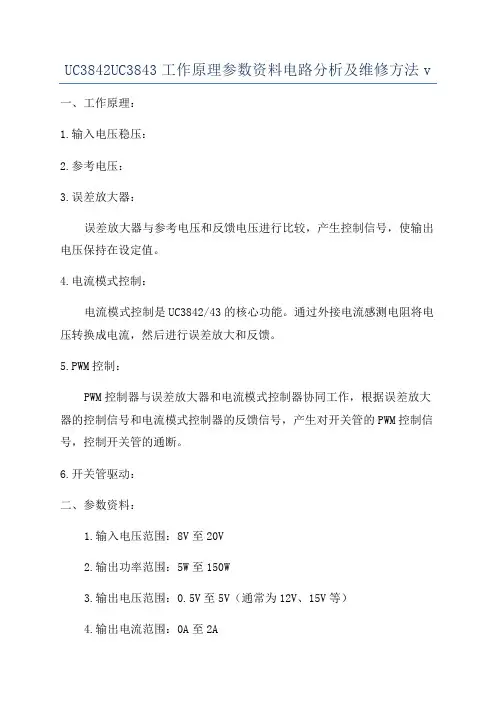 UC3842UC3843 工作原理参数资料电路分析及维修方法 v

一、工作原理：

1.输入电压稳压：

2.参考电压：

3.误差放大器：

误差放大器与参考电压和反馈电压进行比较，产生控制信号，使输出电压保持在设定值。

4.电流模式控制：

电流模式控制是 UC3842/43 的核心功能。通过外接电流感测电阻将电压转换成电流，然后进行误差放大和反馈。

5.PWM 控制：

PWM 控制器与误差放大器和电流模式控制器协同工作，根据误差放大器的控制信号和电流模式控制器的反馈信号，产生对开关管的 PWM 控制信号，控制开关管的通断。

6.开关管驱动：

二、参数资料：

1.输入电压范围：8V 至 20V

2.输出功率范围：5W 至 150W

3.输出电压范围：0.5V 至 5V（通常为 12V、15V 等）

4.输出电流范围：0A 至 2A